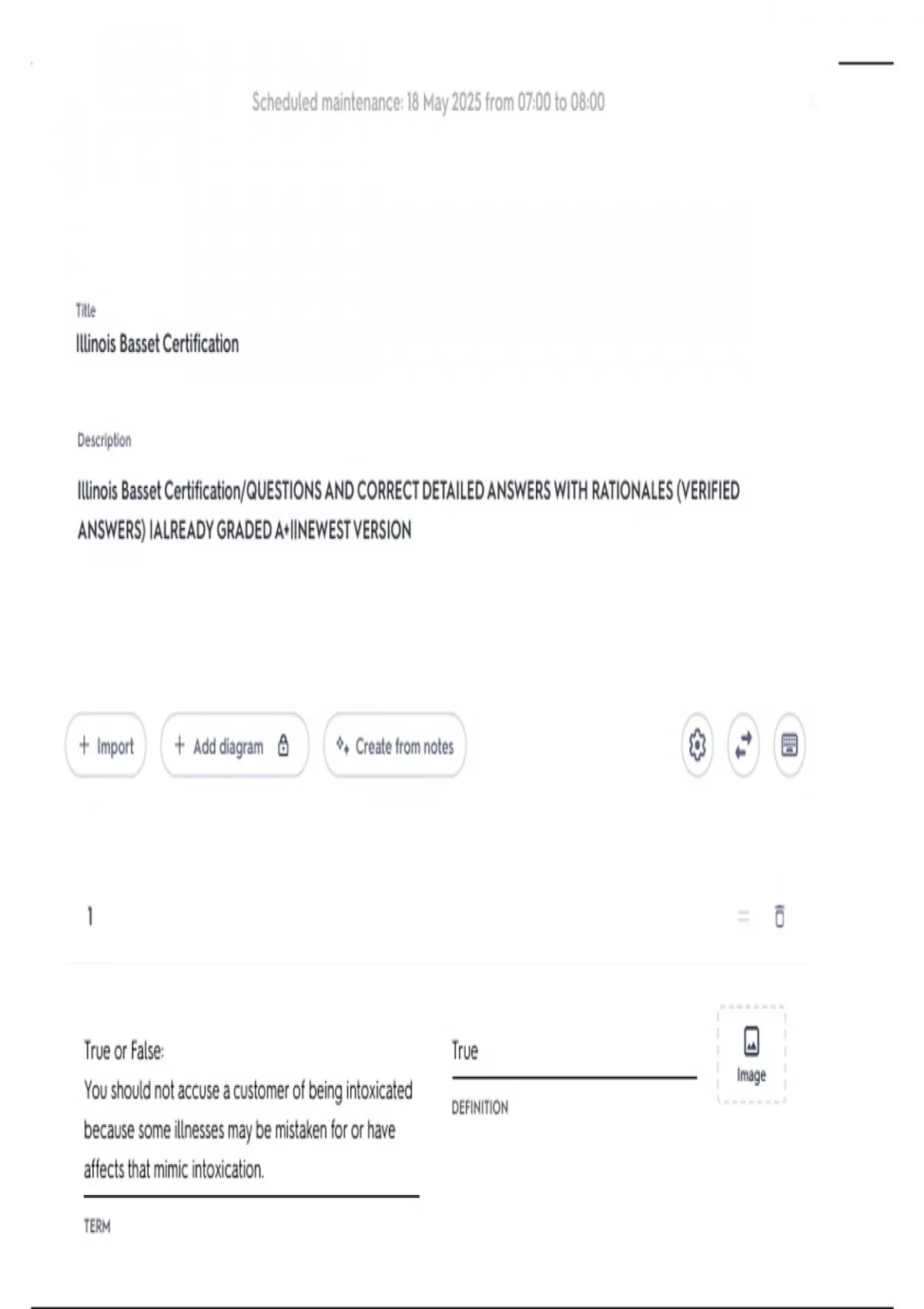 Scheduled maintenance: 18 May 2025 from 07:00 to 08:00

Title

Illinois Basset Certification

Description

Illinois Basset Certification/QUESTIONS AND CORRECT DETAILED ANSWERS WITH RATIONALES (VERIFIED ANSWERS) |ALREADY GRADED A+||NEWEST VERSION

+ Import

+ Add diagram

Create from notes

1

True or False:
You should not accuse a customer of being intoxicated because some illnesses may be mistaken for or have affects that mimic intoxication.

TERM

True

DEFINITION

Image